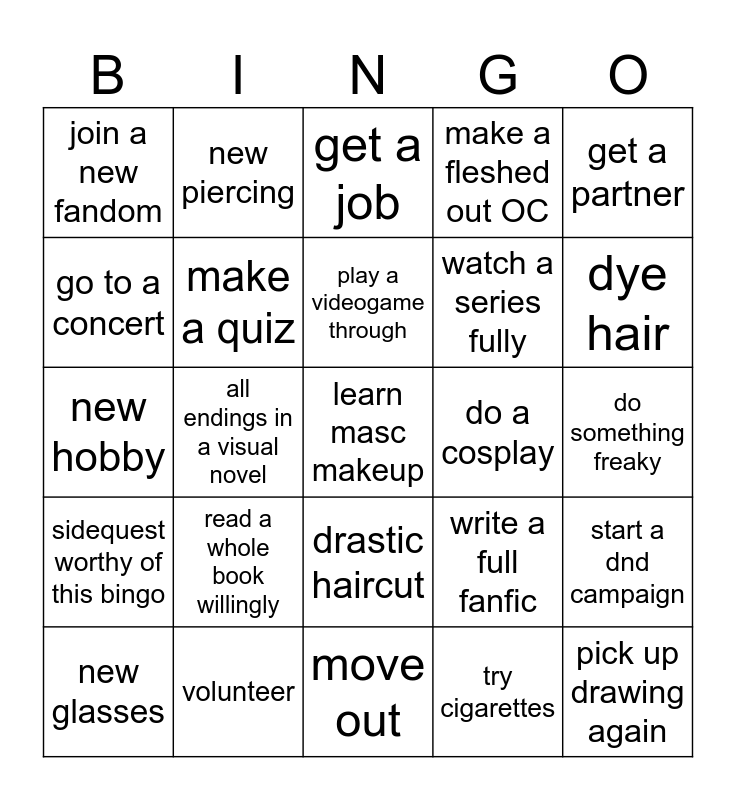 | B | I | N | G | O |
|---|---|---|---|---|
| join a new fandom | new piercing | get a job | make a fleshed out OC | get a partner |
| go to a concert | make a quiz | play a videogame through | watch a series fully | dye hair |
| new hobby | all endings in a visual novel | learn masc makeup | do a cosplay | do something freaky |
| sidequest worthy of this bingo | read a whole book willingly | drastic haircut | write a full fanfic | start a dnd campaign |
| new glasses | volunteer | move out | try cigarettes | pick up drawing again |